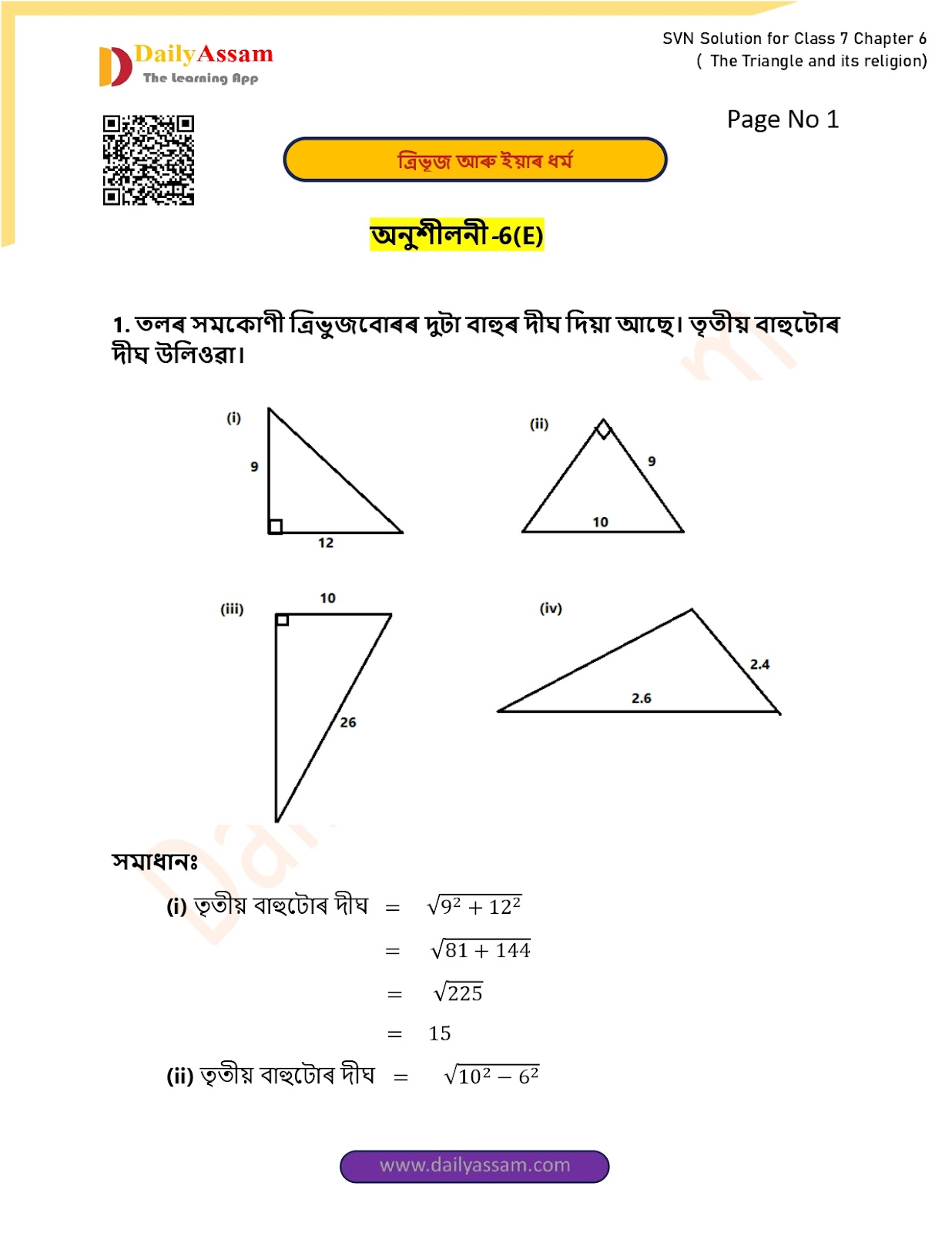 DailyAssam
The Learning App

SVN Solution for Class 7 Chapter 6
( The Triangle and its religion)

Page No 1

ত্ৰিভূজ আৰু ইয়াৰ ধৰ্ম

অনুশীলনী -6(E)

1. তলৰ সমকোণী ত্ৰিভুজবোৰৰ দুটা বাহুৰ দীঘ দিয়া আছে। তৃতীয় বাহুটোৰ দীঘ উলিওৱা।

(i)
9
12

(ii)
9
10

(iii)
10
26

(iv)
2.4
2.6

সমাধানঃ

(i) তৃতীয় বাহুটোৰ দীঘ $= \sqrt{9^2 + 12^2}$
$= \sqrt{81 + 144}$
$= \sqrt{225}$
$= 15$

(ii) তৃতীয় বাহুটোৰ দীঘ $= \sqrt{10^2 - 6^2}$

www.dailyassam.com